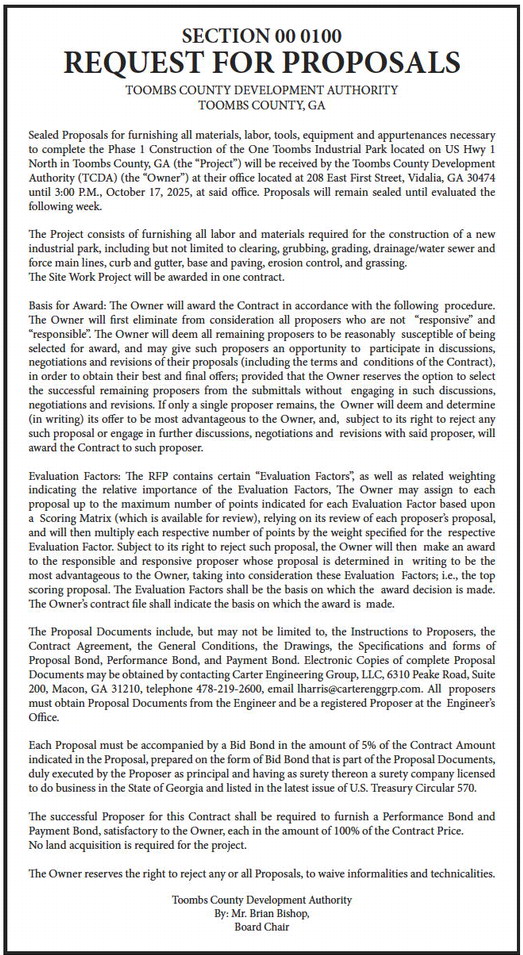 SECTION 00 0100
REQUEST FOR PROPOSALS
TOOMBS COUNTY DEVELOPMENT AUTHORITY
TOOMBS COUNTY, GA

Sealed Proposals for furnishing all materials, labor, tools, equipment and appurtenances necessary to complete the Phase 1 Construction of the One Toombs Industrial Park located on US Hwy 1 North in Toombs County, GA (the "Project") will be received by the Toombs County Development Authority (TCDA) (the "Owner") at their office located at 208 East First Street, Vidalia, GA 30474 until 3:00 P.M., October 17, 2025, at said office. Proposals will remain sealed until evaluated the following week.

The Project consists of furnishing all labor and materials required for the construction of a new industrial park, including but not limited to clearing, grubbing, grading, drainage/water sewer and force main lines, curb and gutter, base and paving, erosion control, and grassing.
The Site Work Project will be awarded in one contract.

Basis for Award: The Owner will award the Contract in accordance with the following procedure. The Owner will first eliminate from consideration all proposers who are not "responsive" and "responsible". The Owner will deem all remaining proposers to be reasonably susceptible of being selected for award, and may give such proposers an opportunity to participate in discussions, negotiations and revisions of their proposals (including the terms and conditions of the Contract), in order to obtain their best and final offers; provided that the Owner reserves the option to select the successful remaining proposers from the submittals without engaging in such discussions, negotiations and revisions. If only a single proposer remains, the Owner will deem and determine (in writing) its offer to be most advantageous to the Owner, and, subject to its right to reject any such proposal or engage in further discussions, negotiations and revisions with said proposer, will award the Contract to such proposer.

Evaluation Factors: The RFP contains certain "Evaluation Factors", as well as related weighting indicating the relative importance of the Evaluation Factors, The Owner may assign to each proposal up to the maximum number of points indicated for each Evaluation Factor based upon a Scoring Matrix (which is available for review), relying on its review of each proposer's proposal, and will then multiply each respective number of points by the weight specified for the respective Evaluation Factor. Subject to its right to reject such proposal, the Owner will then make an award to the responsible and responsive proposer whose proposal is determined in writing to be the most advantageous to the Owner, taking into consideration these Evaluation Factors; i.e., the top scoring proposal. The Evaluation Factors shall be the basis on which the award decision is made. The Owner's contract file shall indicate the basis on which the award is made.

The Proposal Documents include, but may not be limited to, the Instructions to Proposers, the Contract Agreement, the General Conditions, the Drawings, the Specifications and forms of Proposal Bond, Performance Bond, and Payment Bond. Electronic Copies of complete Proposal Documents may be obtained by contacting Carter Engineering Group, LLC, 6310 Peake Road, Suite 200, Macon, GA 31210, telephone 478-219-2600, email lharris@carterenggrp.com. All proposers must obtain Proposal Documents from the Engineer and be a registered Proposer at the Engineer's Office.

Each Proposal must be accompanied by a Bid Bond in the amount of 5% of the Contract Amount indicated in the Proposal, prepared on the form of Bid Bond that is part of the Proposal Documents, duly executed by the Proposer as principal and having as surety thereon a surety company licensed to do business in the State of Georgia and listed in the latest issue of U.S. Treasury Circular 570.

The successful Proposer for this Contract shall be required to furnish a Performance Bond and Payment Bond, satisfactory to the Owner, each in the amount of 100% of the Contract Price.
No land acquisition is required for the project.

The Owner reserves the right to reject any or all Proposals, to waive informalities and technicalities.

Toombs County Development Authority
By: Mr. Brian Bishop,
Board Chair